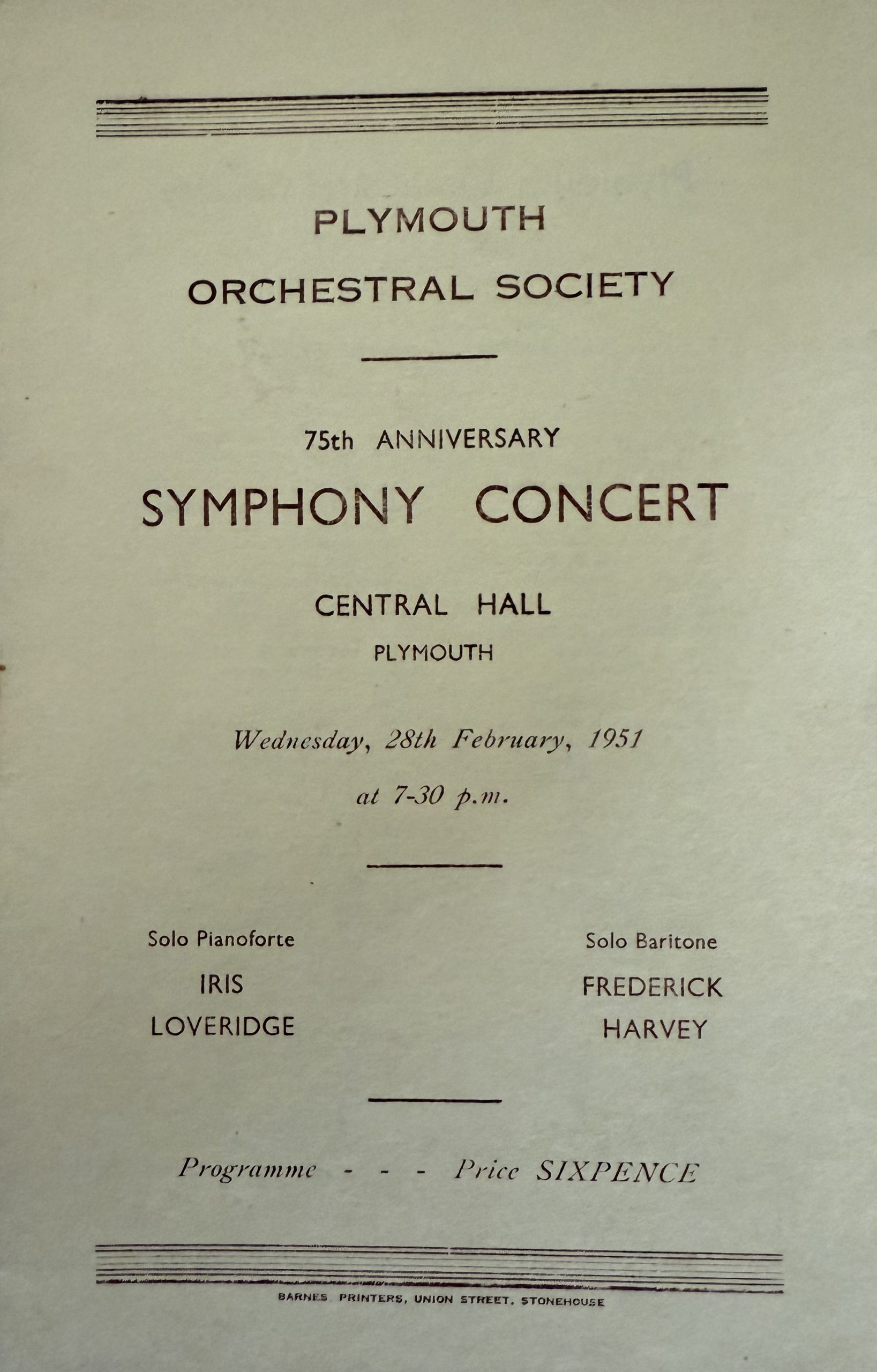 PLYMOUTH
ORCHESTRAL SOCIETY

75th ANNIVERSARY
SYMPHONY CONCERT

CENTRAL HALL
PLYMOUTH

Wednesday, 28th February, 1951
at 7-30 p.m.

Solo Pianoforte
IRIS
LOVERIDGE

Solo Baritone
FREDERICK
HARVEY

Programme - - - Price SIXPENCE

BARNES PRINTERS, UNION STREET, STONEHOUSE